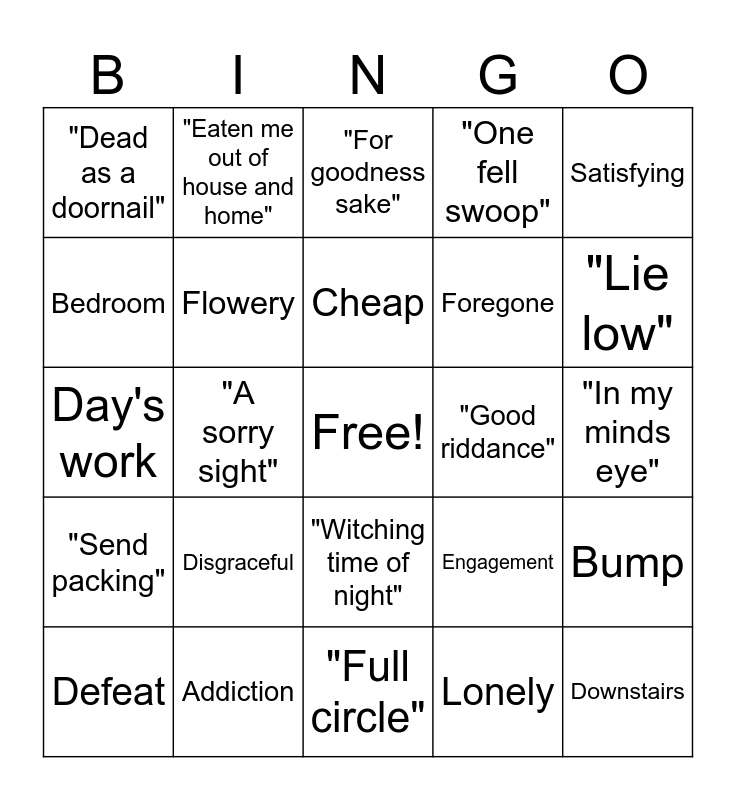 | B | I | N | G | O |
|---|---|---|---|---|
| "Dead as a doornail" | "Eaten me out of house and home" | "For goodness sake" | "One fell swoop" | Satisfying |
| Bedroom | Flowery | Cheap | Foregone | "Lie low" |
| Day's work | "A sorry sight" | Free! | "Good riddance" | "In my minds eye" |
| "Send packing" | Disgraceful | "Witching time of night" | Engagement | Bump |
| Defeat | Addiction | "Full circle" | Lonely | Downstairs |